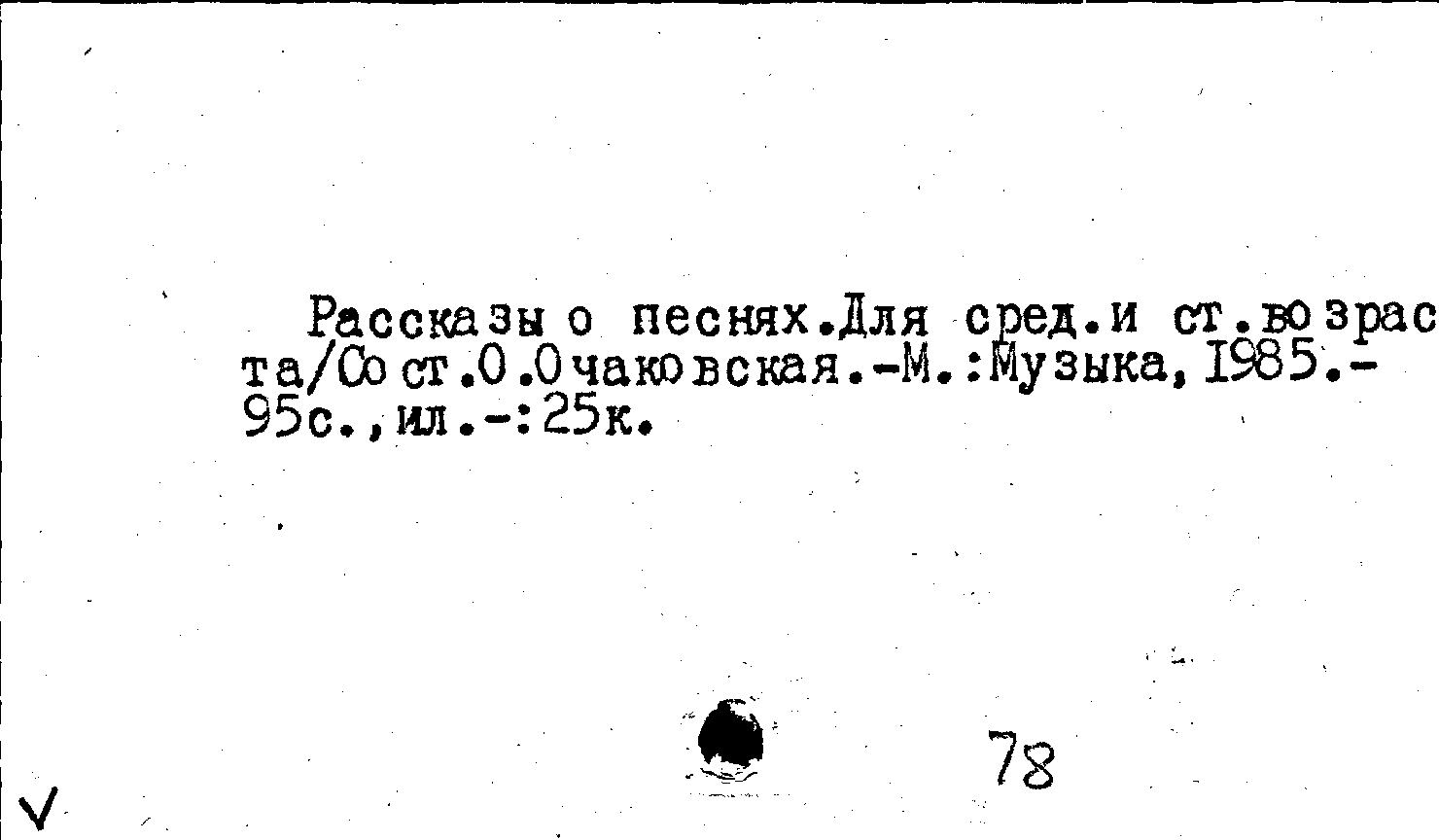 Рассказы о песнях.Для сред.и ст.возраста/Сост.О.Очаковская.-М.:Музыка,1985.-95с.,ил.-:25к.

78

V